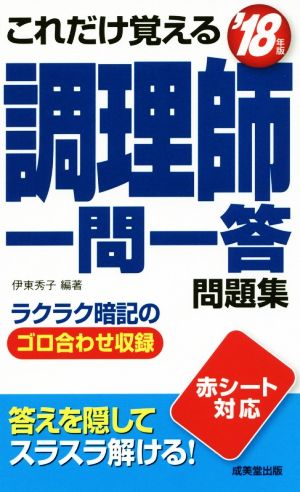 これだけ覚える '18年版

調理師

一問一答

伊東秀子 編著

問題集

ラクラク暗記の
ゴロ合わせ収録

赤シート対応

答えを隠して
スラスラ解ける!

成美堂出版